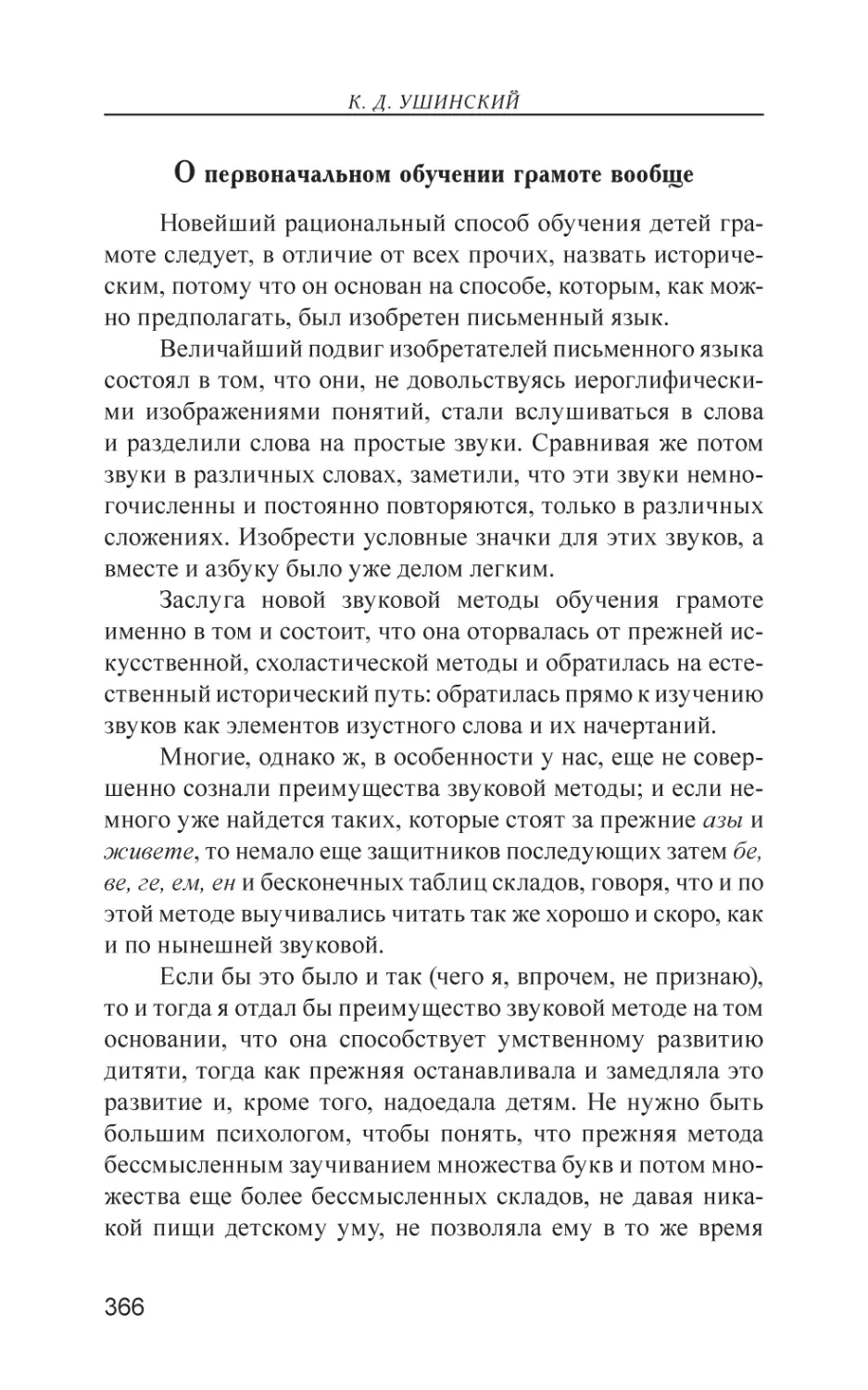 К. Д. УШИНСКИЙ

О первоначальном обучении грамоте вообще

Новейший рациональный способ обучения детей грамоте следует, в отличие от всех прочих, назвать историческим, потому что он основан на способе, которым, как можно предполагать, был изобретен письменный язык.

Величайший подвиг изобретателей письменного языка состоял в том, что они, не довольствуясь иероглифическими изображениями понятий, стали вслушиваться в слова и разделили слова на простые звуки. Сравнивая же потом звуки в различных словах, заметили, что эти звуки немногочисленны и постоянно повторяются, только в различных сложениях. Изобрести условные значки для этих звуков, а вместе и азбуку было уже делом легким.

Заслуга новой звуковой методы обучения грамоте именно в том и состоит, что она оторвалась от прежней искусственной, схоластической методы и обратилась на естественный исторический путь: обратилась прямо к изучению звуков как элементов изустного слова и их начертаний.

Многие, однако ж, в особенности у нас, еще не совершенно сознали преимущества звуковой методы; и если немного уже найдется таких, которые стоят за прежние азы и живете, то немало еще защитников последующих затем бе, ве, ге, ем, ен и бесконечных таблиц складов, говоря, что и по этой методе выучивались читать так же хорошо и скоро, как и по нынешней звуковой.

Если бы это было и так (чего я, впрочем, не признаю), то и тогда я отдал бы преимущество звуковой методе на том основании, что она способствует умственному развитию дитяти, тогда как прежняя останавливала и замедляла это развитие и, кроме того, надоедала детям. Не нужно быть большим психологом, чтобы понять, что прежняя метода бессмысленным заучиванием множества букв и потом множества еще более бессмысленных складов, не давая никакой пищи детскому уму, не позволяла ему в то же время

366